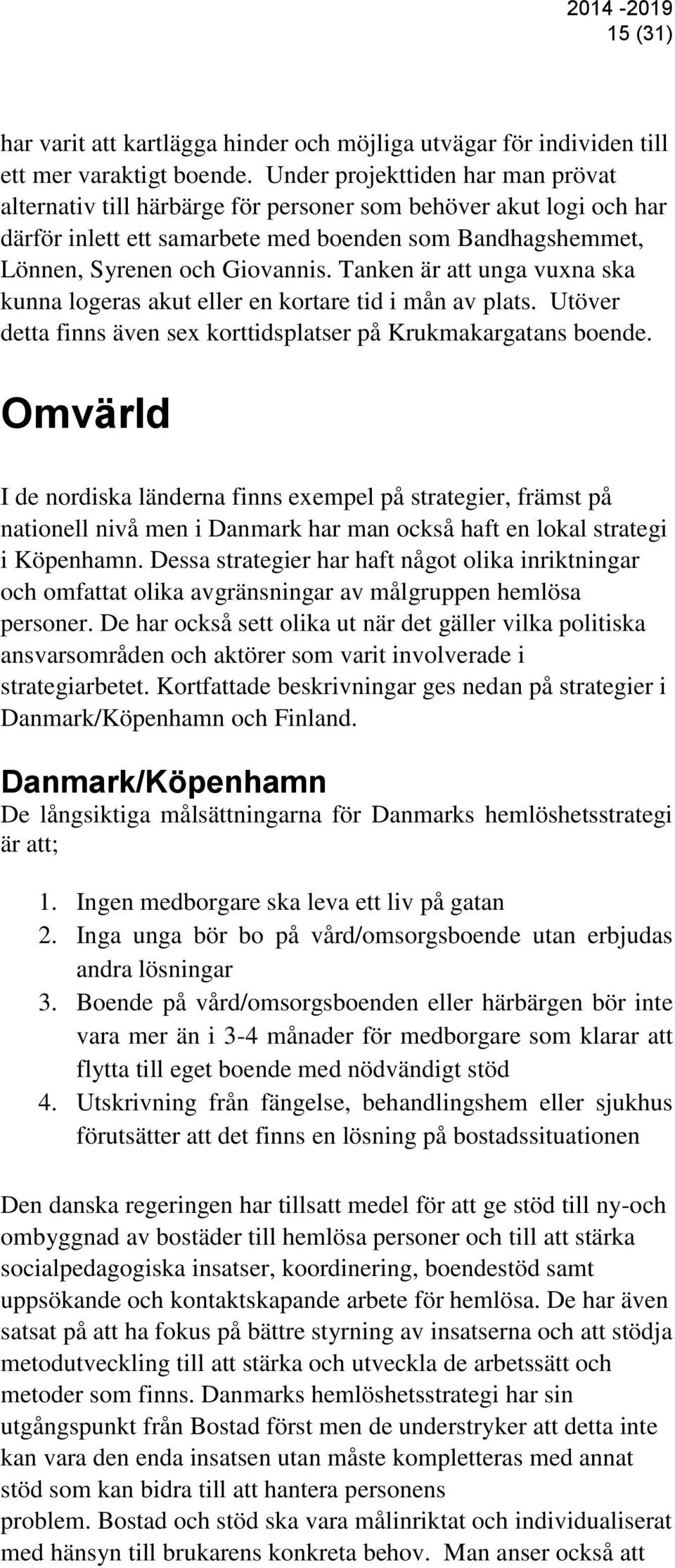 2014 -2019
15 (31)

har varit att kartlägga hinder och möjliga utvägar för individen till ett mer varaktigt boende. Under projekttiden har man prövat alternativ till härbärge för personer som behöver akut logi och har därför inlett ett samarbete med boenden som Bandhagshemmet, Lönnen, Syrenen och Giovannis. Tanken är att unga vuxna ska kunna logeras akut eller en kortare tid i mån av plats. Utöver detta finns även sex korttidsplatser på Krukmakargatans boende.

Omvärld

I de nordiska länderna finns exempel på strategier, främst på nationell nivå men i Danmark har man också haft en lokal strategi i Köpenhamn. Dessa strategier har haft något olika inriktningar och omfattat olika avgränsningar av målgruppen hemlösa personer. De har också sett olika ut när det gäller vilka politiska ansvarsområden och aktörer som varit involverade i strategiarbetet. Kortfattade beskrivningar ges nedan på strategier i Danmark/Köpenhamn och Finland.

Danmark/Köpenhamn
De långsiktiga målsättningarna för Danmarks hemlöshetsstrategi är att;

1. Ingen medborgare ska leva ett liv på gatan
2. Inga unga bör bo på vård/omsorgsboende utan erbjudas andra lösningar
3. Boende på vård/omsorgsboenden eller härbärgen bör inte vara mer än i 3-4 månader för medborgare som klarar att flytta till eget boende med nödvändigt stöd
4. Utskrivning från fängelse, behandlingshem eller sjukhus förutsätter att det finns en lösning på bostadssituationen

Den danska regeringen har tillsatt medel för att ge stöd till ny-och ombyggnad av bostäder till hemlösa personer och till att stärka socialpedagogiska insatser, koordinering, boendestöd samt uppsökande och kontaktskapande arbete för hemlösa. De har även satsat på att ha fokus på bättre styrning av insatserna och att stödja metodutveckling till att stärka och utveckla de arbetssätt och metoder som finns. Danmarks hemlöshetsstrategi har sin utgångspunkt från Bostad först men de understryker att detta inte kan vara den enda insatsen utan måste kompletteras med annat stöd som kan bidra till att hantera personens problem. Bostad och stöd ska vara målinriktat och individualiserat med hänsyn till brukarens konkreta behov. Man anser också att